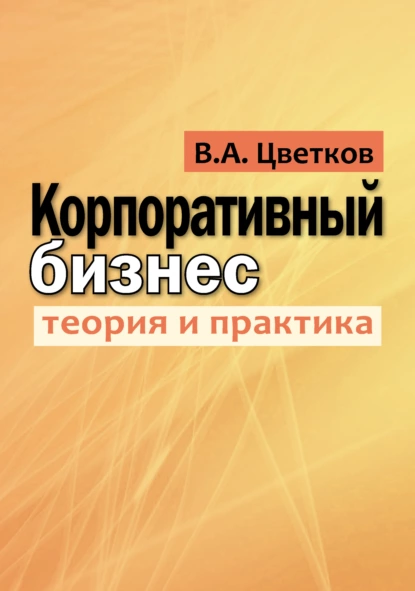 В.А. Цветков

Корпоративный бизнес

теория и практика